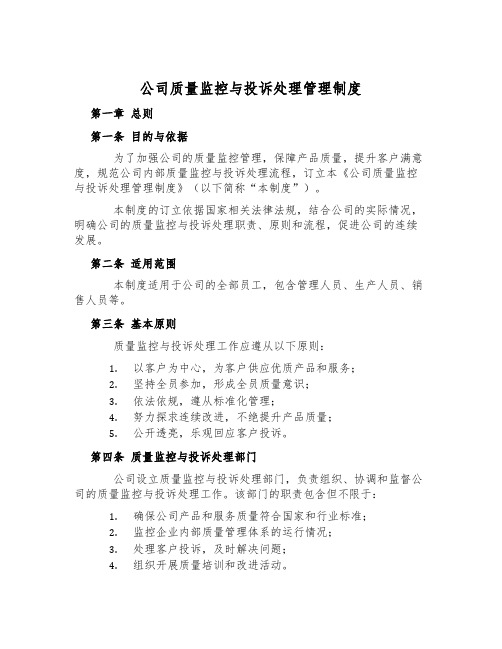 公司质量监控与投诉处理管理制度

第一章 总则

第一条 目的与依据

为了加强公司的质量监控管理，保障产品质量，提升客户满意度，规范公司内部质量监控与投诉处理流程，订立本《公司质量监控与投诉处理管理制度》（以下简称“本制度”）。

本制度的订立依据国家相关法律法规，结合公司的实际情况，明确公司的质量监控与投诉处理职责、原则和流程，促进公司的连续发展。

第二条 适用范围

本制度适用于公司的全部员工，包含管理人员、生产人员、销售人员等。

第三条 基本原则

质量监控与投诉处理工作应遵从以下原则：

1. 以客户为中心，为客户供应优质产品和服务；
2. 坚持全员参加，形成全员质量意识；
3. 依法依规，遵从标准化管理；
4. 努力探求连续改进，不绝提升产品质量；
5. 公开透亮，乐观回应客户投诉。

第四条 质量监控与投诉处理部门

公司设立质量监控与投诉处理部门，负责组织、协调和监督公司的质量监控与投诉处理工作。该部门的职责包含但不限于：

1. 确保公司产品和服务质量符合国家和行业标准；
2. 监控企业内部质量管理体系的运行情况；
3. 处理客户投诉，及时解决问题；
4. 组织开展质量培训和改进活动。